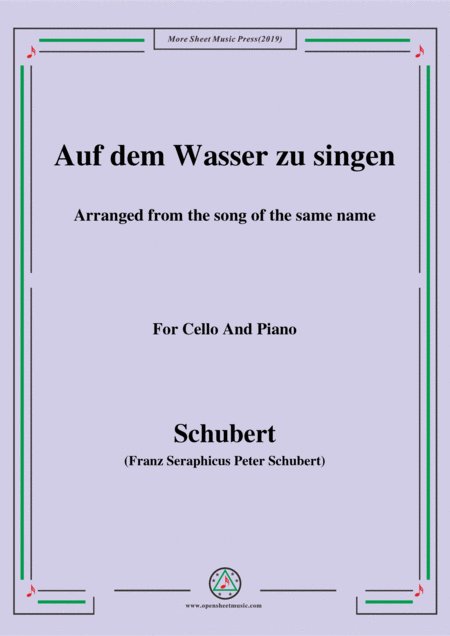 More Sheet Music Press(2019)

Auf dem Wasser zu singen

Arranged from the song of the same name

For Cello And Piano

Schubert

(Franz Seraphicus Peter Schubert)

www.opensheetmusic.com